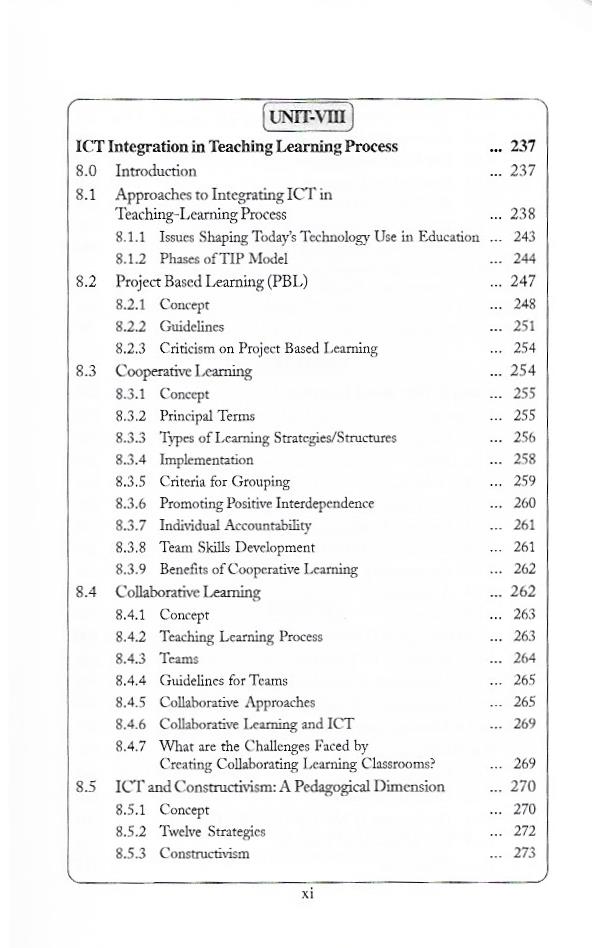 UNIT-VIII

ICT Integration in Teaching Learning Process ... 237

8.0 Introduction ... 237

8.1 Approaches to Integrating ICT in Teaching-Learning Process ... 238

8.1.1 Issues Shaping Today's Technology Use in Education ... 243

8.1.2 Phases of TIP Model ... 244

8.2 Project Based Learning (PBL) ... 247

8.2.1 Concept ... 248

8.2.2 Guidelines ... 251

8.2.3 Criticism on Project Based Learning ... 254

8.3 Cooperative Learning ... 254

8.3.1 Concept ... 255

8.3.2 Principal Terms ... 255

8.3.3 Types of Learning Strategies/Structures ... 256

8.3.4 Implementation ... 258

8.3.5 Criteria for Grouping ... 259

8.3.6 Promoting Positive Interdependence ... 260

8.3.7 Individual Accountability ... 261

8.3.8 Team Skills Development ... 261

8.3.9 Benefits of Cooperative Learning ... 262

8.4 Collaborative Learning ... 262

8.4.1 Concept ... 263

8.4.2 Teaching Learning Process ... 263

8.4.3 Teams ... 264

8.4.4 Guidelines for Teams ... 265

8.4.5 Collaborative Approaches ... 265

8.4.6 Collaborative Learning and ICT ... 269

8.4.7 What are the Challenges Faced by Creating Collaborating Learning Classrooms? ... 269

8.5 ICT and Constructivism: A Pedagogical Dimension ... 270

8.5.1 Concept ... 270

8.5.2 Twelve Strategies ... 272

8.5.3 Constructivism ... 273

xi